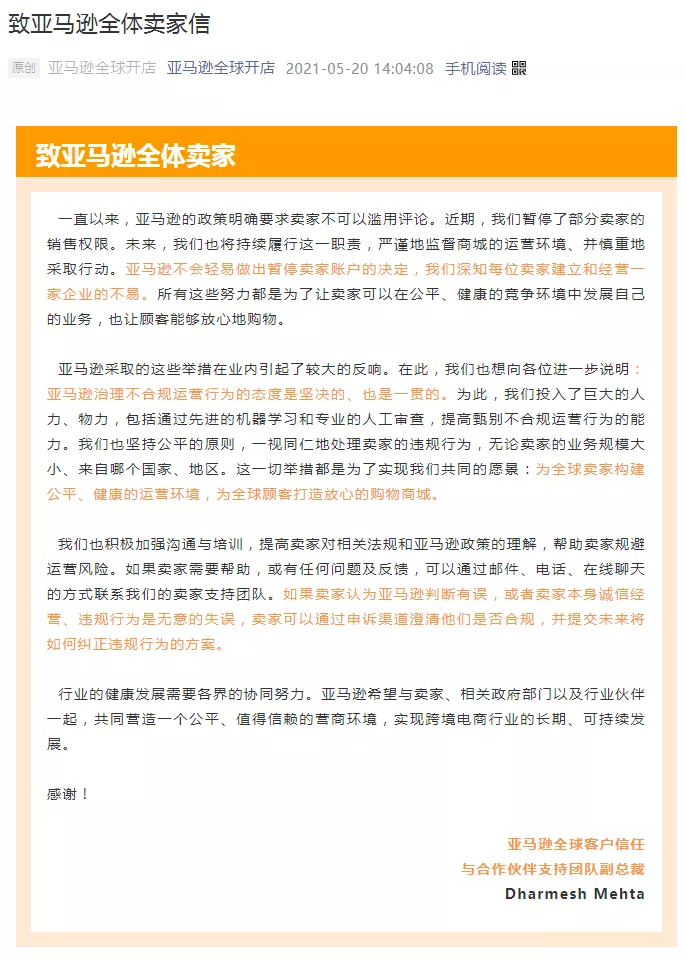 致亚马逊全体卖家信

原创 亚马逊全球开店 亚马逊全球开店 2021-05-20 14:04:08 手机阅读

致亚马逊全体卖家

一直以来，亚马逊的政策明确要求卖家不可以滥用评论。近期，我们暂停了部分卖家的销售权限。未来，我们也将持续履行这一职责，严谨地监督商城的运营环境、并慎重地采取行动。亚马逊不会轻易做出暂停卖家账户的决定，我们深知每位卖家建立和经营一家企业的不易。所有这些努力都是为了让卖家可以在公平、健康的竞争环境中发展自己的业务，也让顾客能够放心地购物。

亚马逊采取的这些举措在业内引起了较大的反响。在此，我们也想向各位进一步说明：亚马逊治理不合规运营行为的态度是坚决的、也是一贯的。为此，我们投入了巨大的人力、物力，包括通过先进的机器学习和专业的人工审查，提高甄别不合规运营行为的能力。我们也坚持公平的原则，一视同仁地处理卖家的违规行为，无论卖家的业务规模大小、来自哪个国家、地区。这一切举措都是为了实现我们共同的愿景：为全球卖家构建公平、健康的运营环境，为全球顾客打造放心的购物商城。

我们也积极加强沟通与培训，提高卖家对相关法规和亚马逊政策的理解，帮助卖家规避运营风险。如果卖家需要帮助，或有任何问题及反馈，可以通过邮件、电话、在线聊天的方式联系我们的卖家支持团队。如果卖家认为亚马逊判断有误，或者卖家本身诚信经营、违规行为是无意的失误，卖家可以通过申诉渠道澄清他们是否合规，并提交未来将如何纠正违规行为的方案。

行业的健康发展需要各界的协同努力。亚马逊希望与卖家、相关政府部门以及行业伙伴一起，共同营造一个公平、值得信赖的营商环境，实现跨境电商行业的长期、可持续发展。

感谢！

亚马逊全球客户信任
与合作伙伴支持团队副总裁
Dharmesh Mehta